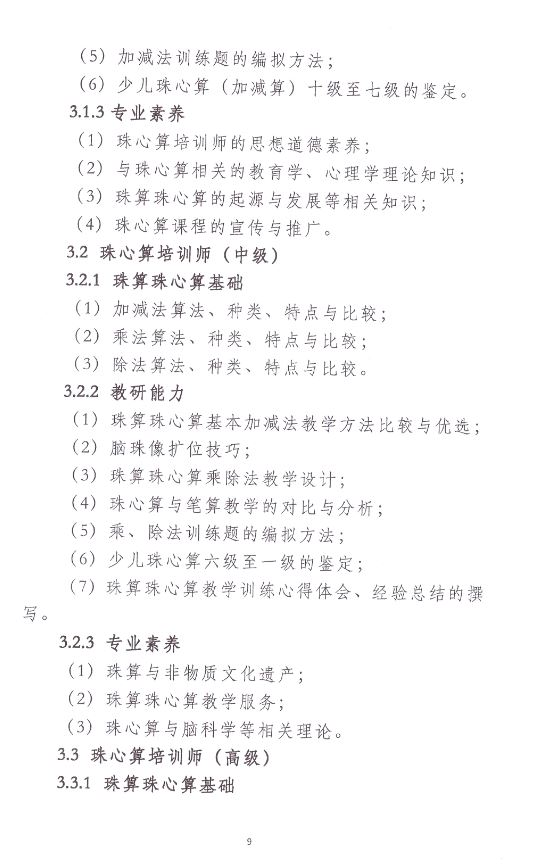 （5）加减法训练题的编拟方法；
（6）少儿珠心算（加减算）十级至七级的鉴定。
3.1.3 专业素养
（1）珠心算培训师的思想道德素养；
（2）与珠心算相关的教育学、心理学理论知识；
（3）珠算珠心算的起源与发展等相关知识；
（4）珠心算课程的宣传与推广。
3.2 珠心算培训师（中级）
3.2.1 珠算珠心算基础
（1）加减法算法、种类、特点与比较；
（2）乘法算法、种类、特点与比较；
（3）除法算法、种类、特点与比较。
3.2.2 教研能力
（1）珠算珠心算基本加减法教学方法比较与优选；
（2）脑珠像扩位技巧；
（3）珠算珠心算乘除法教学设计；
（4）珠心算与笔算教学的对比与分析；
（5）乘、除法训练题的编拟方法；
（6）少儿珠心算六级至一级的鉴定；
（7）珠算珠心算教学训练心得体会、经验总结的撰写。
3.2.3 专业素养
（1）珠算与非物质文化遗产；
（2）珠算珠心算教学服务；
（3）珠心算与脑科学等相关理论。
3.3 珠心算培训师（高级）
3.3.1 珠算珠心算基础
9